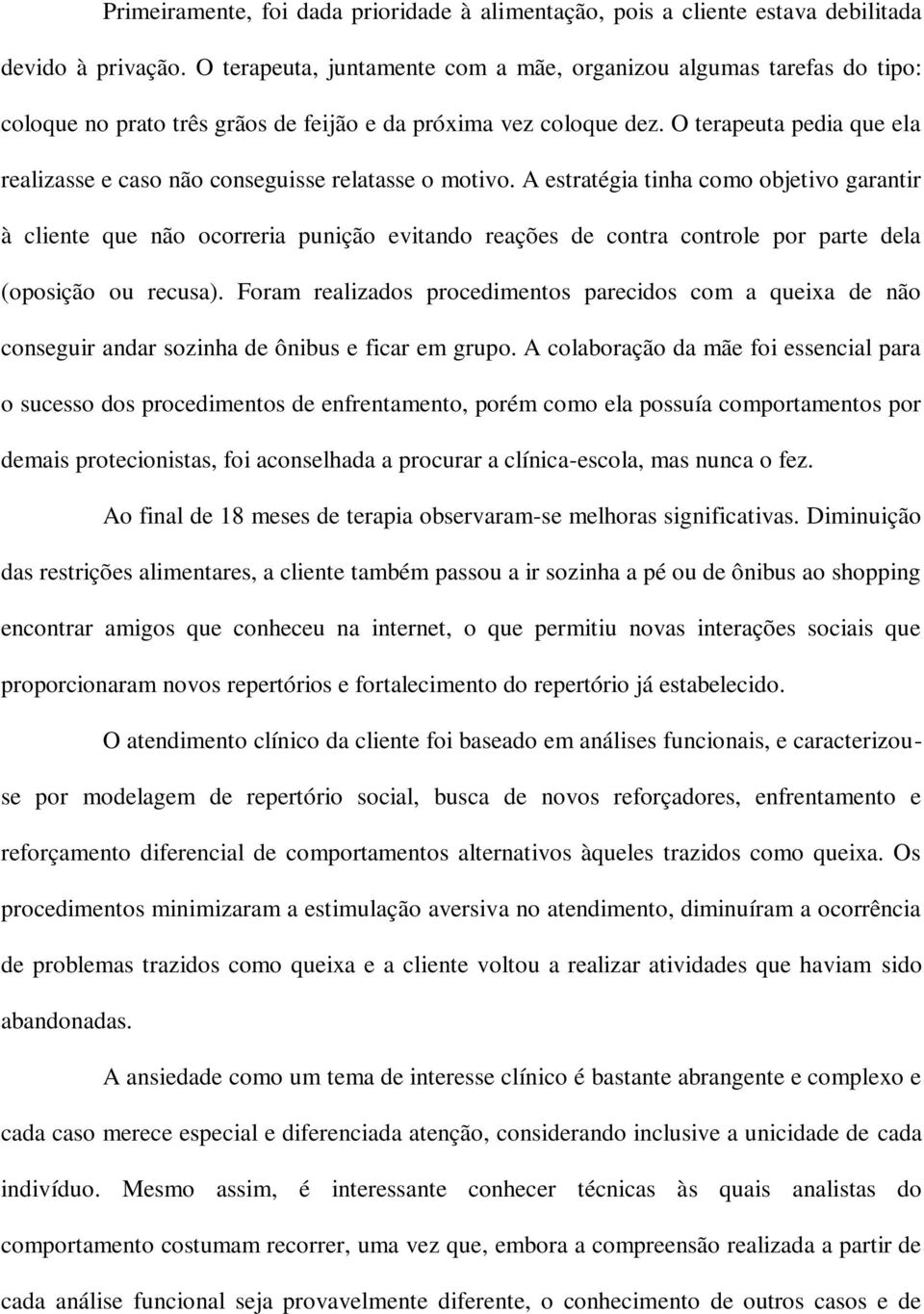 Primeiramente, foi dada prioridade à alimentação, pois a cliente estava debilitada devido à privação. O terapeuta, juntamente com a mãe, organizou algumas tarefas do tipo: coloque no prato três grãos de feijão e da próxima vez coloque dez. O terapeuta pedia que ela realizasse e caso não conseguisse relatasse o motivo. A estratégia tinha como objetivo garantir à cliente que não ocorreria punição evitando reações de contra controle por parte dela (oposição ou recusa). Foram realizados procedimentos parecidos com a queixa de não conseguir andar sozinha de ônibus e ficar em grupo. A colaboração da mãe foi essencial para o sucesso dos procedimentos de enfrentamento, porém como ela possuía comportamentos por demais protecionistas, foi aconselhada a procurar a clínica-escola, mas nunca o fez.

Ao final de 18 meses de terapia observaram-se melhoras significativas. Diminuição das restrições alimentares, a cliente também passou a ir sozinha a pé ou de ônibus ao shopping encontrar amigos que conheceu na internet, o que permitiu novas interações sociais que proporcionaram novos repertórios e fortalecimento do repertório já estabelecido.

O atendimento clínico da cliente foi baseado em análises funcionais, e caracterizou-se por modelagem de repertório social, busca de novos reforçadores, enfrentamento e reforçamento diferencial de comportamentos alternativos àqueles trazidos como queixa. Os procedimentos minimizaram a estimulação aversiva no atendimento, diminuíram a ocorrência de problemas trazidos como queixa e a cliente voltou a realizar atividades que haviam sido abandonadas.

A ansiedade como um tema de interesse clínico é bastante abrangente e complexo e cada caso merece especial e diferenciada atenção, considerando inclusive a unicidade de cada indivíduo. Mesmo assim, é interessante conhecer técnicas às quais analistas do comportamento costumam recorrer, uma vez que, embora a compreensão realizada a partir de cada análise funcional seja provavelmente diferente, o conhecimento de outros casos e de